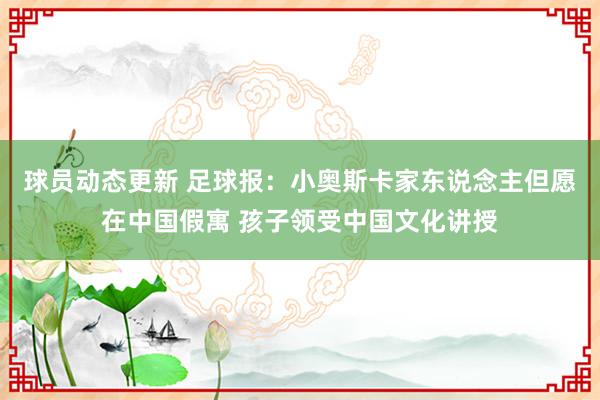 球员动态更新 足球报：小奥斯卡家东说念主但愿在中国假寓 孩子领受中国文化讲授